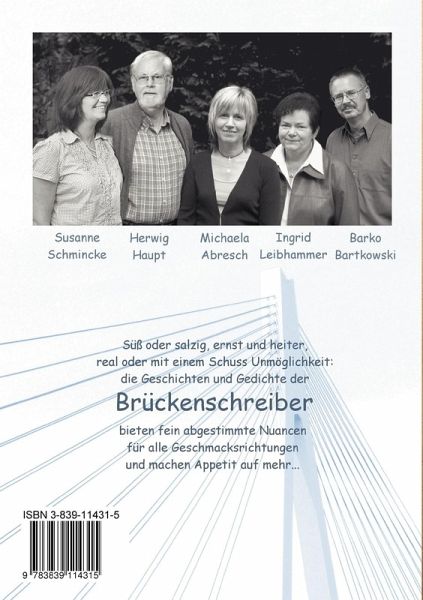 Susanne Schmincke

Herwig Haupt

Michaela Abresch

Ingrid Leibhammer

Barko Bartkowski

Süß oder salzig, ernst und heiter, real oder mit einem Schuss Unmöglichkeit: die Geschichten und Gedichte der

Brückenschreiber

bieten fein abgestimmte Nuancen für alle Geschmacksrichtungen und machen Appetit auf mehr...

ISBN 3-839-11431-5

9 783839 114315